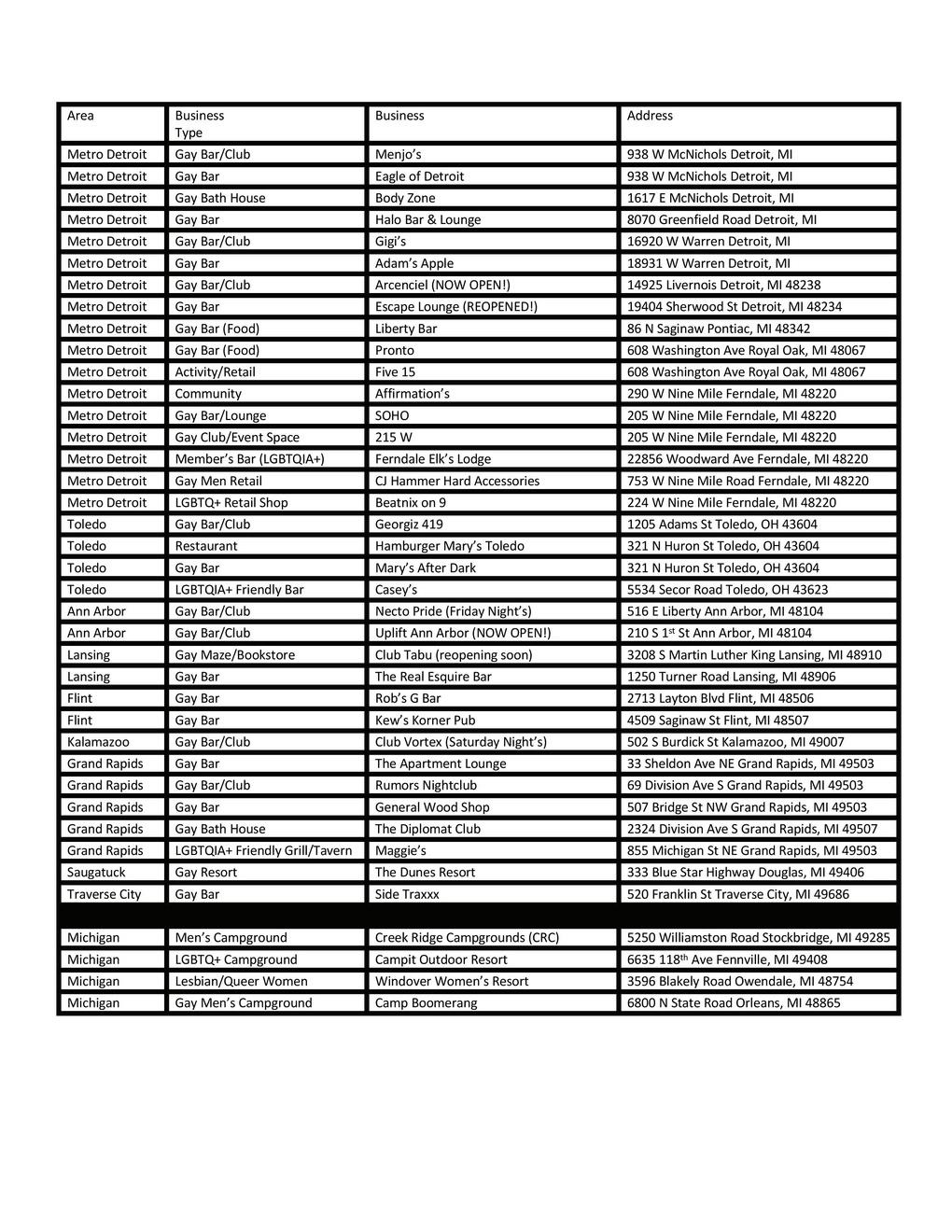 | Area | Business Type | Business | Address |
|---|---|---|---|
| Metro Detroit | Gay Bar/Club | Menjo's | 938 W McNichols Detroit, MI |
| Metro Detroit | Gay Bar | Eagle of Detroit | 938 W McNichols Detroit, MI |
| Metro Detroit | Gay Bath House | Body Zone | 1617 E McNichols Detroit, MI |
| Metro Detroit | Gay Bar | Halo Bar & Lounge | 8070 Greenfield Road Detroit, MI |
| Metro Detroit | Gay Bar/Club | Gigi's | 16920 W Warren Detroit, MI |
| Metro Detroit | Gay Bar | Adam's Apple | 18931 W Warren Detroit, MI |
| Metro Detroit | Gay Bar/Club | Arcenciel (NOW OPEN!) | 14925 Livernois Detroit, MI 48238 |
| Metro Detroit | Gay Bar | Escape Lounge (REOPENED!) | 19404 Sherwood St Detroit, MI 48234 |
| Metro Detroit | Gay Bar (Food) | Liberty Bar | 86 N Saginaw Pontiac, MI 48342 |
| Metro Detroit | Gay Bar (Food) | Pronto | 608 Washington Ave Royal Oak, MI 48067 |
| Metro Detroit | Activity/Retail | Five 15 | 608 Washington Ave Royal Oak, MI 48067 |
| Metro Detroit | Community | Affirmation's | 290 W Nine Mile Ferndale, MI 48220 |
| Metro Detroit | Gay Bar/Lounge | SOHO | 205 W Nine Mile Ferndale, MI 48220 |
| Metro Detroit | Gay Club/Event Space | 215 W | 205 W Nine Mile Ferndale, MI 48220 |
| Metro Detroit | Member's Bar (LGBTQIA+) | Ferndale Elk's Lodge | 22856 Woodward Ave Ferndale, MI 48220 |
| Metro Detroit | Gay Men Retail | CJ Hammer Hard Accessories | 753 W Nine Mile Road Ferndale, MI 48220 |
| Metro Detroit | LGBTQ+ Retail Shop | Beatnix on 9 | 224 W Nine Mile Ferndale, MI 48220 |
| Toledo | Gay Bar/Club | Georgiz 419 | 1205 Adams St Toledo, OH 43604 |
| Toledo | Restaurant | Hamburger Mary's Toledo | 321 N Huron St Toledo, OH 43604 |
| Toledo | Gay Bar | Mary's After Dark | 321 N Huron St Toledo, OH 43604 |
| Toledo | LGBTQIA+ Friendly Bar | Casey's | 5534 Secor Road Toledo, OH 43623 |
| Ann Arbor | Gay Bar/Club | Necto Pride (Friday Night's) | 516 E Liberty Ann Arbor, MI 48104 |
| Ann Arbor | Gay Bar/Club | Uplift Ann Arbor (NOW OPEN!) | 210 S 1$^{st}$ St Ann Arbor, MI 48104 |
| Lansing | Gay Maze/Bookstore | Club Tabu (reopening soon) | 3208 S Martin Luther King Lansing, MI 48910 |
| Lansing | Gay Bar | The Real Esquire Bar | 1250 Turner Road Lansing, MI 48906 |
| Flint | Gay Bar | Rob's G Bar | 2713 Layton Blvd Flint, MI 48506 |
| Flint | Gay Bar | Kew's Korner Pub | 4509 Saginaw St Flint, MI 48507 |
| Kalamazoo | Gay Bar/Club | Club Vortex (Saturday Night's) | 502 S Burdick St Kalamazoo, MI 49007 |
| Grand Rapids | Gay Bar | The Apartment Lounge | 33 Sheldon Ave NE Grand Rapids, MI 49503 |
| Grand Rapids | Gay Bar/Club | Rumors Nightclub | 69 Division Ave S Grand Rapids, MI 49503 |
| Grand Rapids | Gay Bar | General Wood Shop | 507 Bridge St NW Grand Rapids, MI 49503 |
| Grand Rapids | Gay Bath House | The Diplomat Club | 2324 Division Ave S Grand Rapids, MI 49507 |
| Grand Rapids | LGBTQIA+ Friendly Grill/Tavern | Maggie's | 855 Michigan St NE Grand Rapids, MI 49503 |
| Saugatuck | Gay Resort | The Dunes Resort | 333 Blue Star Highway Douglas, MI 49406 |
| Traverse City | Gay Bar | Side Traxxx | 520 Franklin St Traverse City, MI 49686 |
| | | | |
| Michigan | Men's Campground | Creek Ridge Campgrounds (CRC) | 5250 Williamston Road Stockbridge, MI 49285 |
| Michigan | LGBTQ+ Campground | Campit Outdoor Resort | 6635 118$^{th}$ Ave Fennville, MI 49408 |
| Michigan | Lesbian/Queer Women | Windover Women's Resort | 3596 Blakely Road Owendale, MI 48754 |
| Michigan | Gay Men's Campground | Camp Boomerang | 6800 N State Road Orleans, MI 48865 |